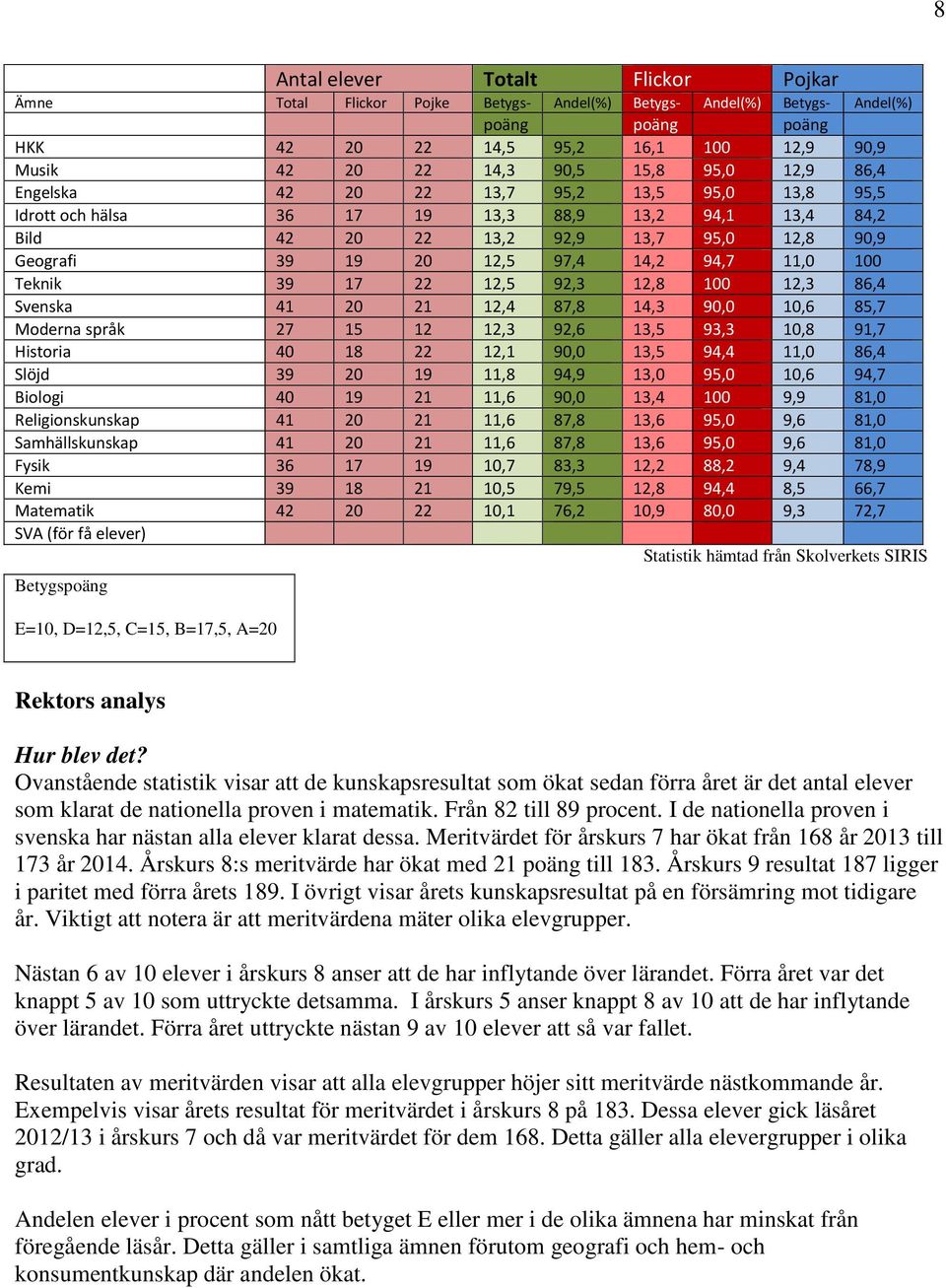 8

| | Antal elever | | | Totalt | | Flickor | | Pojkar | |
|---|---|---|---|---|---|---|---|---|---|
| Ämne | Total | Flickor | Pojke | Betygs-poäng | Andel(%) | Betygs-poäng | Andel(%) | Betygs-poäng | Andel(%) |
| HKK | 42 | 20 | 22 | 14,5 | 95,2 | 16,1 | 100 | 12,9 | 90,9 |
| Musik | 42 | 20 | 22 | 14,3 | 90,5 | 15,8 | 95,0 | 12,9 | 86,4 |
| Engelska | 42 | 20 | 22 | 13,7 | 95,2 | 13,5 | 95,0 | 13,8 | 95,5 |
| Idrott och hälsa | 36 | 17 | 19 | 13,3 | 88,9 | 13,2 | 94,1 | 13,4 | 84,2 |
| Bild | 42 | 20 | 22 | 13,2 | 92,9 | 13,7 | 95,0 | 12,8 | 90,9 |
| Geografi | 39 | 19 | 20 | 12,5 | 97,4 | 14,2 | 94,7 | 11,0 | 100 |
| Teknik | 39 | 17 | 22 | 12,5 | 92,3 | 12,8 | 100 | 12,3 | 86,4 |
| Svenska | 41 | 20 | 21 | 12,4 | 87,8 | 14,3 | 90,0 | 10,6 | 85,7 |
| Moderna språk | 27 | 15 | 12 | 12,3 | 92,6 | 13,5 | 93,3 | 10,8 | 91,7 |
| Historia | 40 | 18 | 22 | 12,1 | 90,0 | 13,5 | 94,4 | 11,0 | 86,4 |
| Slöjd | 39 | 20 | 19 | 11,8 | 94,9 | 13,0 | 95,0 | 10,6 | 94,7 |
| Biologi | 40 | 19 | 21 | 11,6 | 90,0 | 13,4 | 100 | 9,9 | 81,0 |
| Religionskunskap | 41 | 20 | 21 | 11,6 | 87,8 | 13,6 | 95,0 | 9,6 | 81,0 |
| Samhällskunskap | 41 | 20 | 21 | 11,6 | 87,8 | 13,6 | 95,0 | 9,6 | 81,0 |
| Fysik | 36 | 17 | 19 | 10,7 | 83,3 | 12,2 | 88,2 | 9,4 | 78,9 |
| Kemi | 39 | 18 | 21 | 10,5 | 79,5 | 12,8 | 94,4 | 8,5 | 66,7 |
| Matematik | 42 | 20 | 22 | 10,1 | 76,2 | 10,9 | 80,0 | 9,3 | 72,7 |
| SVA (för få elever) | | | | | | | | | |

Statistik hämtad från Skolverkets SIRIS

Betygspoäng

E=10, D=12,5, C=15, B=17,5, A=20

Rektors analys

Hur blev det?
Ovanstående statistik visar att de kunskapsresultat som ökat sedan förra året är det antal elever som klarat de nationella proven i matematik. Från 82 till 89 procent. I de nationella proven i svenska har nästan alla elever klarat dessa. Meritvärdet för årskurs 7 har ökat från 168 år 2013 till 173 år 2014. Årskurs 8:s meritvärde har ökat med 21 poäng till 183. Årskurs 9 resultat 187 ligger i paritet med förra årets 189. I övrigt visar årets kunskapsresultat på en försämring mot tidigare år. Viktigt att notera är att meritvärdena mäter olika elevgrupper.

Nästan 6 av 10 elever i årskurs 8 anser att de har inflytande över lärandet. Förra året var det knappt 5 av 10 som uttryckte detsamma. I årskurs 5 anser knappt 8 av 10 att de har inflytande över lärandet. Förra året uttryckte nästan 9 av 10 elever att så var fallet.

Resultaten av meritvärden visar att alla elevgrupper höjer sitt meritvärde nästkommande år. Exempelvis visar årets resultat för meritvärdet i årskurs 8 på 183. Dessa elever gick läsåret 2012/13 i årskurs 7 och då var meritvärdet för dem 168. Detta gäller alla elevergrupper i olika grad.

Andelen elever i procent som nått betyget E eller mer i de olika ämnena har minskat från föregående läsår. Detta gäller i samtliga ämnen förutom geografi och hem- och konsumentkunskap där andelen ökat.